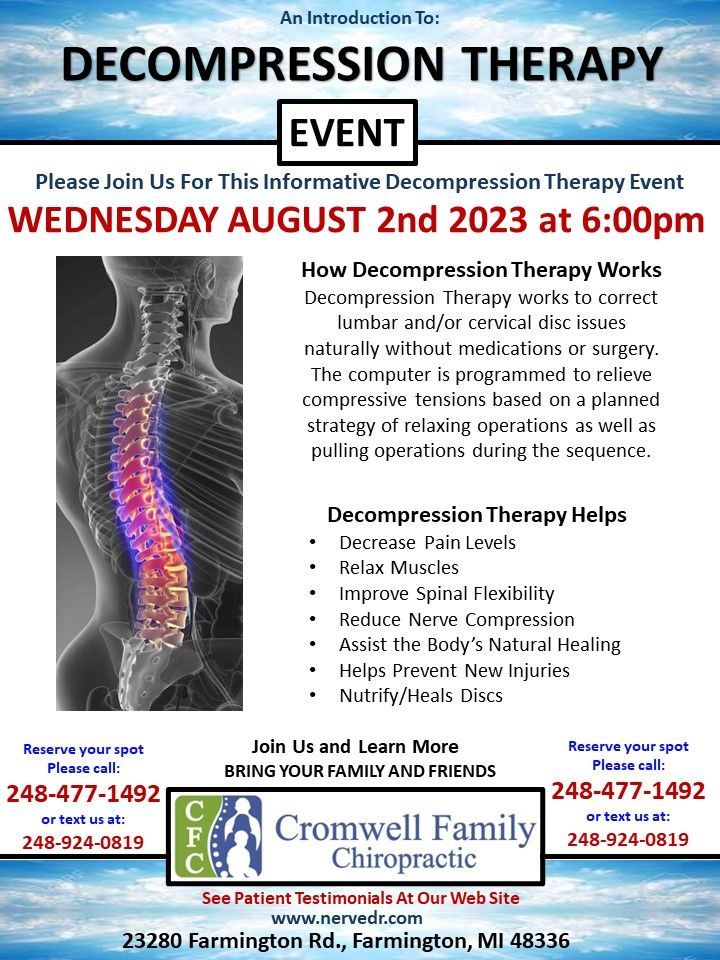 An Introduction To:

DECOMPRESSION THERAPY

EVENT

Please Join Us For This Informative Decompression Therapy Event

WEDNESDAY AUGUST 2nd 2023 at 6:00pm

How Decompression Therapy Works

Decompression Therapy works to correct lumbar and/or cervical disc issues naturally without medications or surgery. The computer is programmed to relieve compressive tensions based on a planned strategy of relaxing operations as well as pulling operations during the sequence.

Decompression Therapy Helps

• Decrease Pain Levels
• Relax Muscles
• Improve Spinal Flexibility
• Reduce Nerve Compression
• Assist the Body's Natural Healing
• Helps Prevent New Injuries
• Nutrify/Heals Discs

Reserve your spot
Please call:
248-477-1492
or text us at:
248-924-0819

Join Us and Learn More
BRING YOUR FAMILY AND FRIENDS

CFC
Cromwell Family
Chiropractic

Reserve your spot
Please call:
248-477-1492
or text us at:
248-924-0819

See Patient Testimonials At Our Web Site
www.nervedr.com
23280 Farmington Rd., Farmington, MI 48336